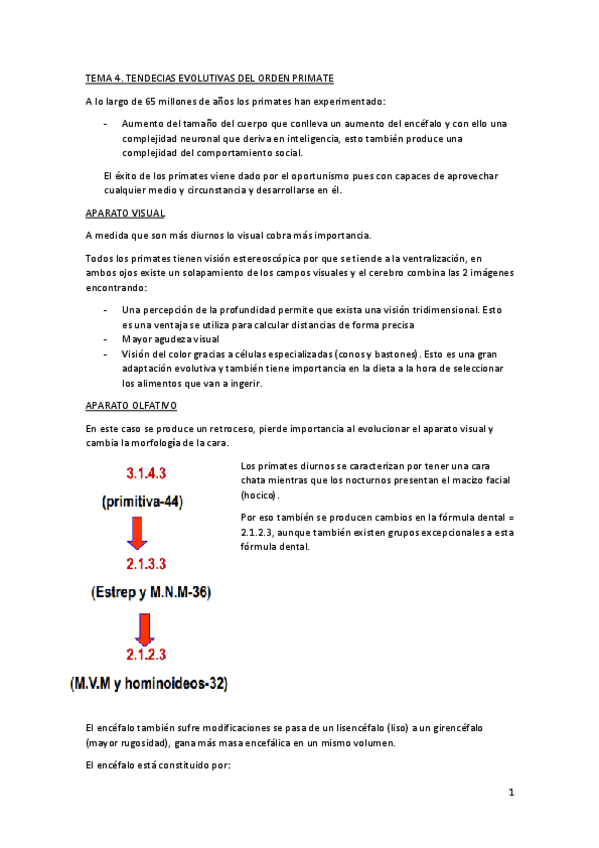 TEMA 4. TENDECIAS EVOLUTIVAS DEL ORDEN PRIMATE

A lo largo de 65 millones de años los primates han experimentado:

- Aumento del tamaño del cuerpo que conlleva un aumento del encéfalo y con ello una complejidad neuronal que deriva en inteligencia, esto también produce una complejidad del comportamiento social.

El éxito de los primates viene dado por el oportunismo pues con capaces de aprovechar cualquier medio y circunstancia y desarrollarse en él.

APARATO VISUAL

A medida que son más diurnos lo visual cobra más importancia.

Todos los primates tienen visión estereoscópica por que se tiende a la ventralización, en ambos ojos existe un solapamiento de los campos visuales y el cerebro combina las 2 imágenes encontrando:

- Una percepción de la profundidad permite que exista una visión tridimensional. Esto es una ventaja se utiliza para calcular distancias de forma precisa
- Mayor agudeza visual
- Visión del color gracias a células especializadas (conos y bastones). Esto es una gran adaptación evolutiva y también tiene importancia en la dieta a la hora de seleccionar los alimentos que van a ingerir.

APARATO OLFATIVO

En este caso se produce un retroceso, pierde importancia al evolucionar el aparato visual y cambia la morfología de la cara.

3.1.4.3

(primitiva-44)

2.1.3.3

(Estrep y M.N.M-36)

2.1.2.3

(M.V.M y hominoideos-32)

Los primates diurnos se caracterizan por tener una cara chata mientras que los nocturnos presentan el macizo facial (hocico).

Por eso también se producen cambios en la fórmula dental = 2.1.2.3, aunque también existen grupos excepcionales a esta fórmula dental.

El encéfalo también sufre modificaciones se pasa de un lisencéfalo (liso) a un girencéfalo (mayor rugosidad), gana más masa encefálica en un mismo volumen.

El encéfalo está constituido por:

1